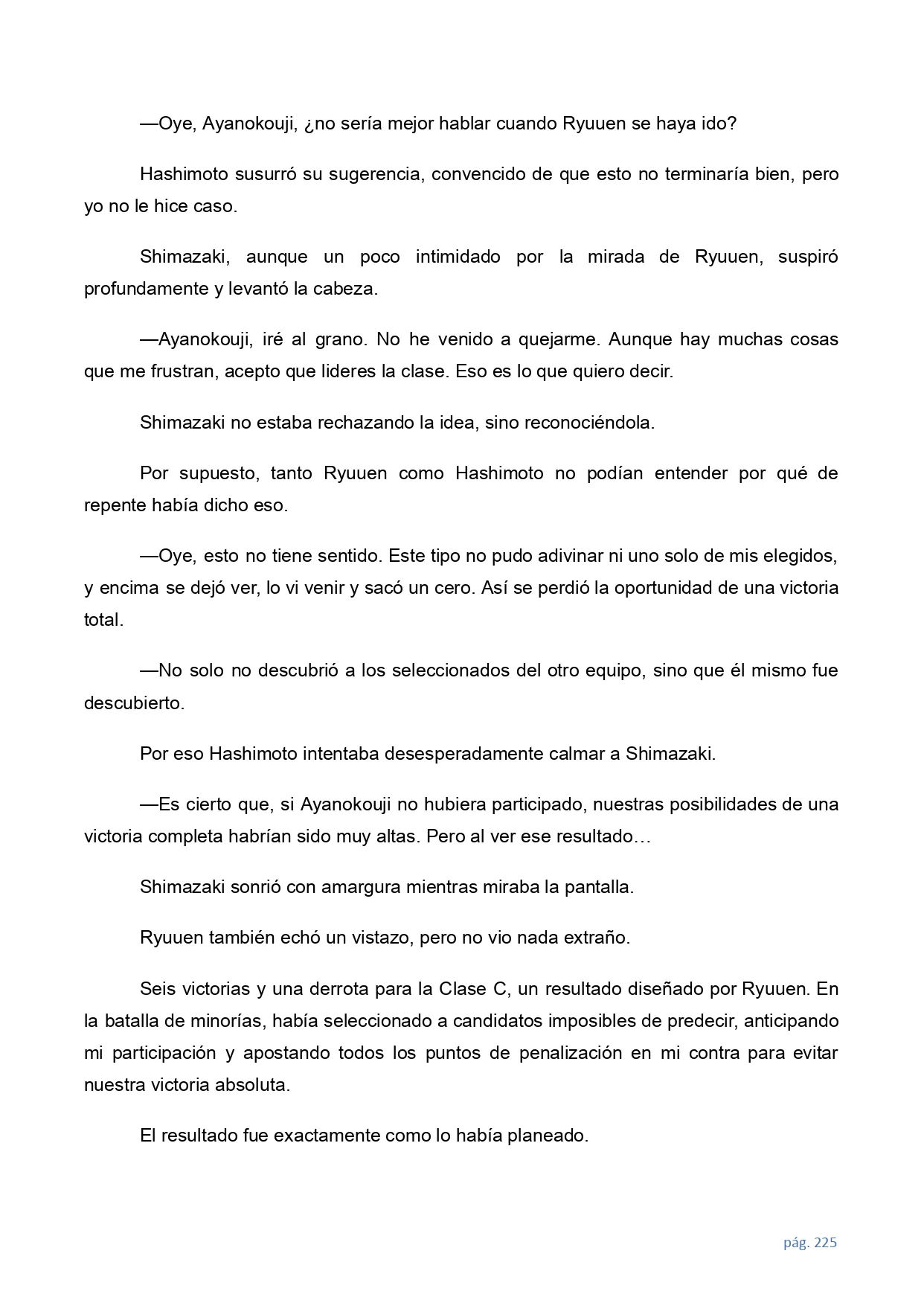 —Oye, Ayanokouji, ¿no sería mejor hablar cuando Ryuuen se haya ido?

Hashimoto susurró su sugerencia, convencido de que esto no terminaría bien, pero yo no le hice caso.

Shimazaki, aunque un poco intimidado por la mirada de Ryuuen, suspiró profundamente y levantó la cabeza.

—Ayanokouji, iré al grano. No he venido a quejarme. Aunque hay muchas cosas que me frustran, acepto que lideres la clase. Eso es lo que quiero decir.

Shimazaki no estaba rechazando la idea, sino reconociéndola.

Por supuesto, tanto Ryuuen como Hashimoto no podían entender por qué de repente había dicho eso.

—Oye, esto no tiene sentido. Este tipo no pudo adivinar ni uno solo de mis elegidos, y encima se dejó ver, lo vi venir y sacó un cero. Así se perdió la oportunidad de una victoria total.

—No solo no descubrió a los seleccionados del otro equipo, sino que él mismo fue descubierto.

Por eso Hashimoto intentaba desesperadamente calmar a Shimazaki.

—Es cierto que, si Ayanokouji no hubiera participado, nuestras posibilidades de una victoria completa habrían sido muy altas. Pero al ver ese resultado…

Shimazaki sonrió con amargura mientras miraba la pantalla.

Ryuuen también echó un vistazo, pero no vio nada extraño.

Seis victorias y una derrota para la Clase C, un resultado diseñado por Ryuuen. En la batalla de minorías, había seleccionado a candidatos imposibles de predecir, anticipando mi participación y apostando todos los puntos de penalización en mi contra para evitar nuestra victoria absoluta.

El resultado fue exactamente como lo había planeado.

pág. 225